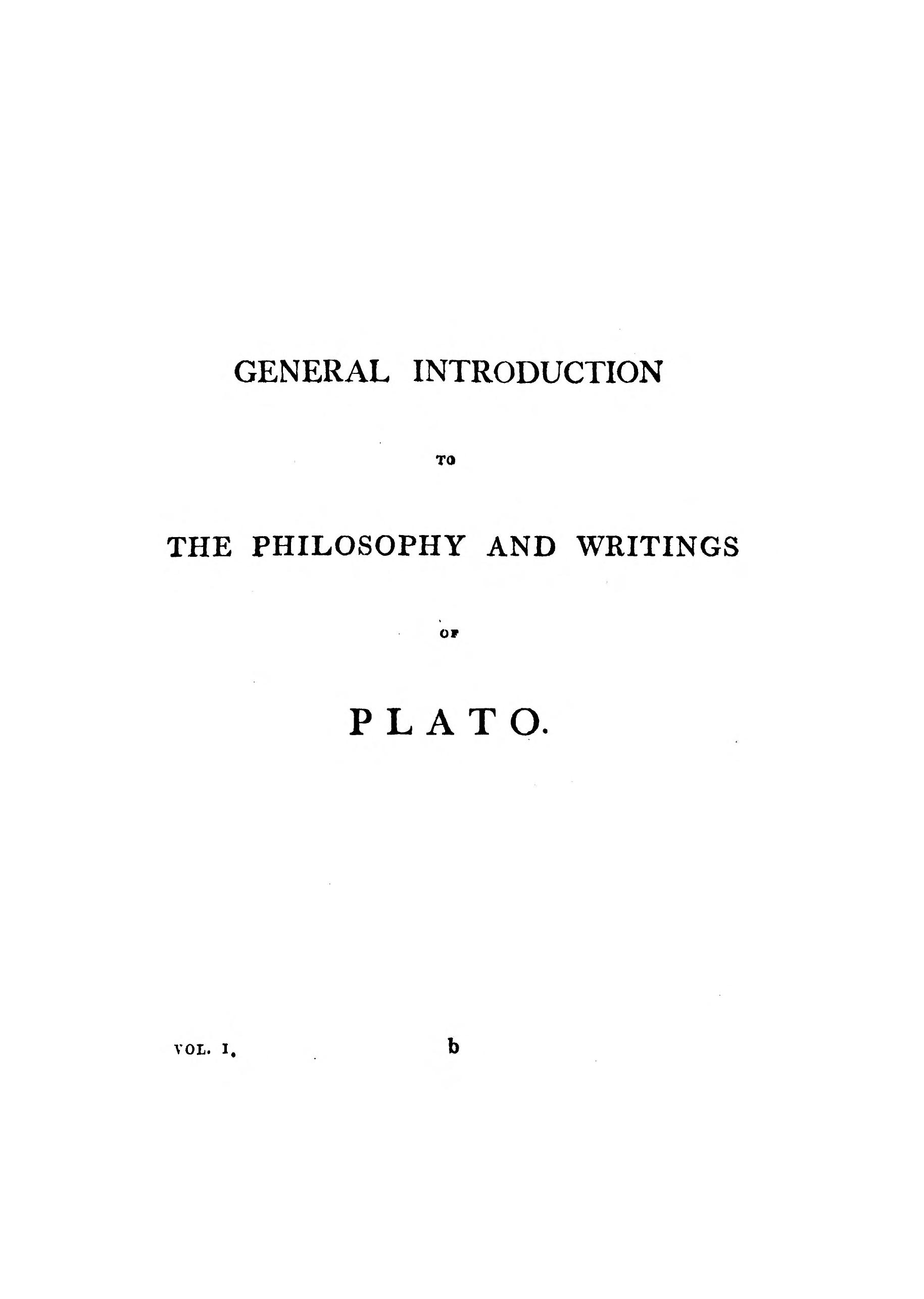 GENERAL INTRODUCTION

TO

THE PHILOSOPHY AND WRITINGS

OF

PLATO.

VOL. I. b